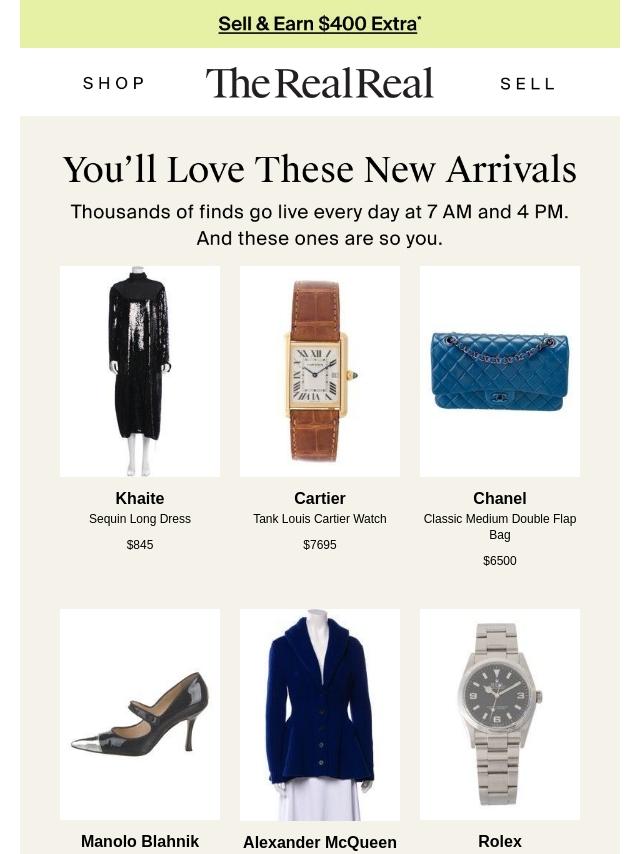 Sell & Earn $400 Extra*

SHOP The RealReal SELL

You'll Love These New Arrivals

Thousands of finds go live every day at 7 AM and 4 PM. And these ones are so you.

Khaite
Sequin Long Dress
$845

Cartier
Tank Louis Cartier Watch
$7695

Chanel
Classic Medium Double Flap Bag
$6500

Manolo Blahnik

Alexander McQueen

Rolex